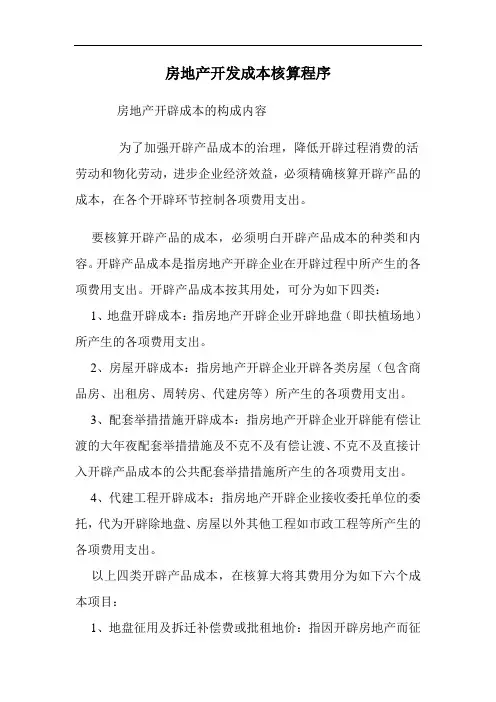 房地产开发成本核算程序

房地产开辟成本的构成内容

为了加强开辟产品成本的治理，降低开辟过程消费的活劳动和物化劳动，进步企业经济效益，必须精确核算开辟产品的成本，在各个开辟环节控制各项费用支出。

要核算开辟产品的成本，必须明白开辟产品成本的种类和内容。开辟产品成本是指房地产开辟企业在开辟过程中所产生的各项费用支出。开辟产品成本按其用处，可分为如下四类：

1、地盘开辟成本：指房地产开辟企业开辟地盘（即扶植场地）所产生的各项费用支出。

2、房屋开辟成本：指房地产开辟企业开辟各类房屋（包含商品房、出租房、周转房、代建房等）所产生的各项费用支出。

3、配套举措措施开辟成本：指房地产开辟企业开辟能有偿让渡的大年夜配套举措措施及不克不及有偿让渡、不克不及直接计入开辟产品成本的公共配套举措措施所产生的各项费用支出。

4、代建工程开辟成本：指房地产开辟企业接收委托单位的委托，代为开辟除地盘、房屋以外其他工程如市政工程等所产生的各项费用支出。

以上四类开辟产品成本，在核算大将其费用分为如下六个成本项目：

1、地盘征用及拆迁补偿费或批租地价：指因开辟房地产而征